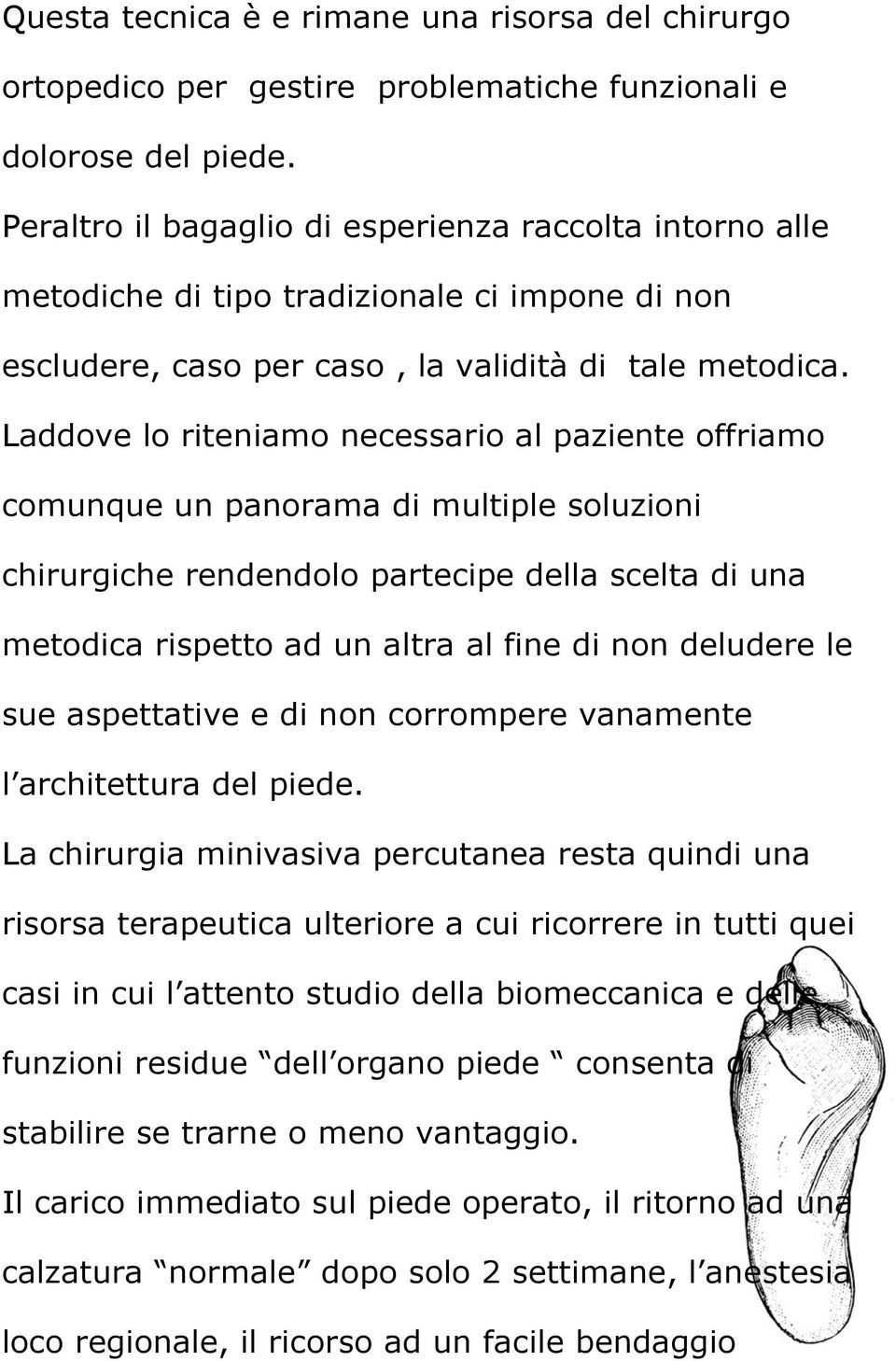 Questa tecnica è e rimane una risorsa del chirurgo ortopedico per gestire problematiche funzionali e dolorose del piede.
Peraltro il bagaglio di esperienza raccolta intorno alle metodiche di tipo tradizionale ci impone di non escludere, caso per caso , la validità di tale metodica.
Laddove lo riteniamo necessario al paziente offriamo comunque un panorama di multiple soluzioni chirurgiche rendendolo partecipe della scelta di una metodica rispetto ad un altra al fine di non deludere le sue aspettative e di non corrompere vanamente l architettura del piede.
La chirurgia minivasiva percutanea resta quindi una risorsa terapeutica ulteriore a cui ricorrere in tutti quei casi in cui l attento studio della biomeccanica e delle funzioni residue dell organo piede consenta di stabilire se trarne o meno vantaggio.
Il carico immediato sul piede operato, il ritorno ad una calzatura normale dopo solo 2 settimane, l anestesia loco regionale, il ricorso ad un facile bendaggio